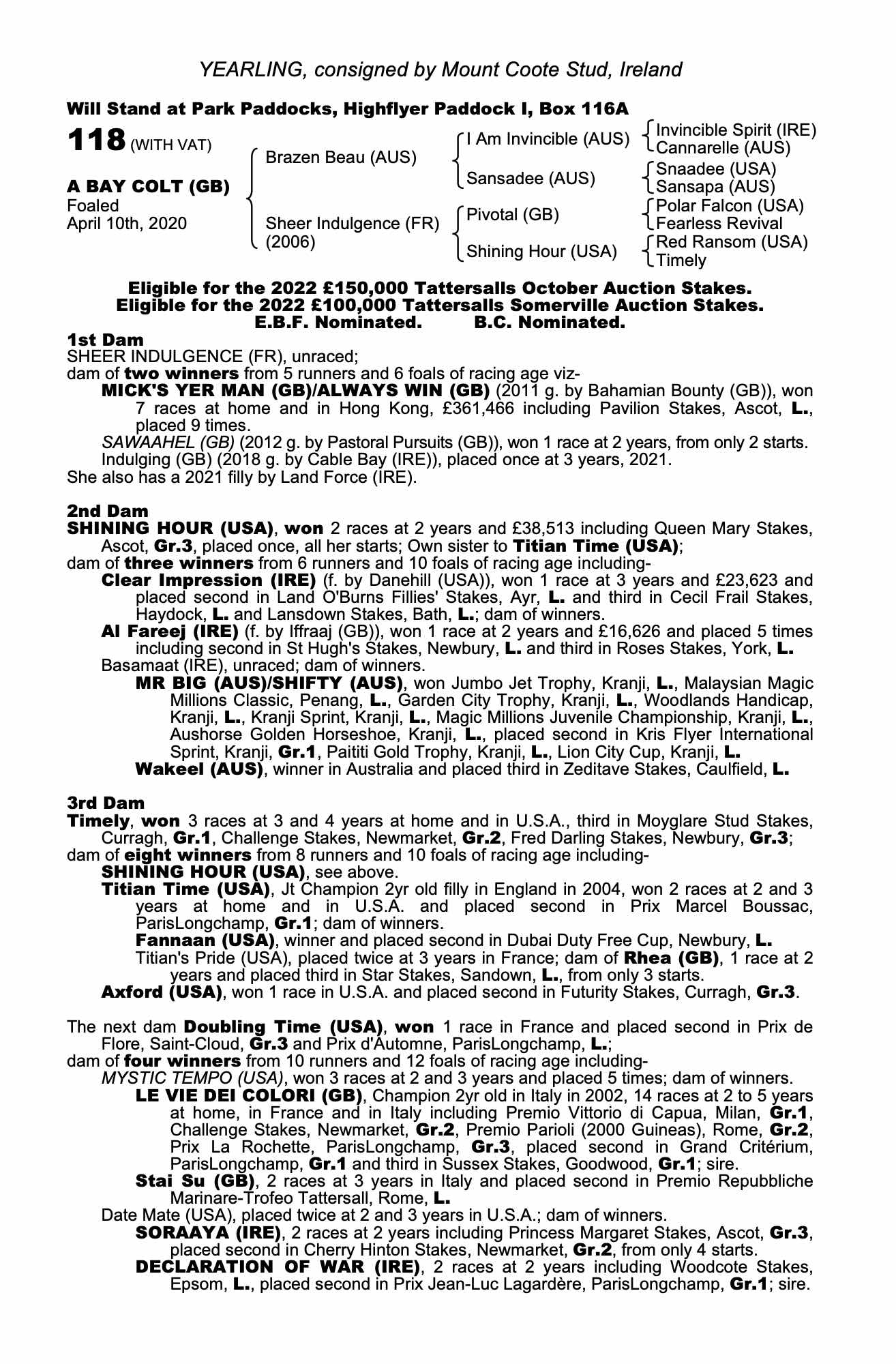 YEARLING, consigned by Mount Coote Stud, Ireland

Will Stand at Park Paddocks, Highflyer Paddock I, Box 116A

118 (WITH VAT)

A BAY COLT (GB)
Foaled
April 10th, 2020

Brazen Beau (AUS)
Sheer Indulgence (FR) (2006)

I Am Invincible (AUS)
Sansadee (AUS)
Pivotal (GB)
Shining Hour (USA)

Invincible Spirit (IRE)
Cannarelle (AUS)
Snaadee (USA)
Sansapa (AUS)
Polar Falcon (USA)
Fearless Revival
Red Ransom (USA)
Timely

Eligible for the 2022 £150,000 Tattersalls October Auction Stakes.
Eligible for the 2022 £100,000 Tattersalls Somerville Auction Stakes.
E.B.F. Nominated. B.C. Nominated.

1st Dam
SHEER INDULGENCE (FR), unraced;
dam of two winners from 5 runners and 6 foals of racing age viz-
MICK'S YER MAN (GB)/ALWAYS WIN (GB) (2011 g. by Bahamian Bounty (GB)), won 7 races at home and in Hong Kong, £361,466 including Pavilion Stakes, Ascot, L., placed 9 times.
SAWAAHEL (GB) (2012 g. by Pastoral Pursuits (GB)), won 1 race at 2 years, from only 2 starts.
Indulging (GB) (2018 g. by Cable Bay (IRE)), placed once at 3 years, 2021.
She also has a 2021 filly by Land Force (IRE).

2nd Dam
SHINING HOUR (USA), won 2 races at 2 years and £38,513 including Queen Mary Stakes, Ascot, Gr.3, placed once, all her starts; Own sister to Titian Time (USA);
dam of three winners from 6 runners and 10 foals of racing age including-
Clear Impression (IRE) (f. by Danehill (USA)), won 1 race at 3 years and £23,623 and placed second in Land O'Burns Fillies' Stakes, Ayr, L. and third in Cecil Frail Stakes, Haydock, L. and Lansdown Stakes, Bath, L.; dam of winners.
Al Fareej (IRE) (f. by Iffraaj (GB)), won 1 race at 2 years and £16,626 and placed 5 times including second in St Hugh's Stakes, Newbury, L. and third in Roses Stakes, York, L.
Basamaat (IRE), unraced; dam of winners.
MR BIG (AUS)/SHIFTY (AUS), won Jumbo Jet Trophy, Kranji, L., Malaysian Magic Millions Classic, Penang, L., Garden City Trophy, Kranji, L., Woodlands Handicap, Kranji, L., Kranji Sprint, Kranji, L., Magic Millions Juvenile Championship, Kranji, L., Aushorse Golden Horseshoe, Kranji, L., placed second in Kris Flyer International Sprint, Kranji, Gr.1, Paititi Gold Trophy, Kranji, L., Lion City Cup, Kranji, L.
Wakeel (AUS), winner in Australia and placed third in Zeditave Stakes, Caulfield, L.

3rd Dam
Timely, won 3 races at 3 and 4 years at home and in U.S.A., third in Moyglare Stud Stakes, Curragh, Gr.1, Challenge Stakes, Newmarket, Gr.2, Fred Darling Stakes, Newbury, Gr.3;
dam of eight winners from 8 runners and 10 foals of racing age including-
SHINING HOUR (USA), see above.
Titian Time (USA), Jt Champion 2yr old filly in England in 2004, won 2 races at 2 and 3 years at home and in U.S.A. and placed second in Prix Marcel Boussac, ParisLongchamp, Gr.1; dam of winners.
Fannaan (USA), winner and placed second in Dubai Duty Free Cup, Newbury, L.
Titian's Pride (USA), placed twice at 3 years in France; dam of Rhea (GB), 1 race at 2 years and placed third in Star Stakes, Sandown, L., from only 3 starts.
Axford (USA), won 1 race in U.S.A. and placed second in Futurity Stakes, Curragh, Gr.3.

The next dam Doubling Time (USA), won 1 race in France and placed second in Prix de Flore, Saint-Cloud, Gr.3 and Prix d'Automne, ParisLongchamp, L.;
dam of four winners from 10 runners and 12 foals of racing age including-
MYSTIC TEMPO (USA), won 3 races at 2 and 3 years and placed 5 times; dam of winners.
LE VIE DEI COLORI (GB), Champion 2yr old in Italy in 2002, 14 races at 2 to 5 years at home, in France and in Italy including Premio Vittorio di Capua, Milan, Gr.1, Challenge Stakes, Newmarket, Gr.2, Premio Parioli (2000 Guineas), Rome, Gr.2, Prix La Rochette, ParisLongchamp, Gr.3, placed second in Grand Critérium, ParisLongchamp, Gr.1 and third in Sussex Stakes, Goodwood, Gr.1; sire.
Stai Su (GB), 2 races at 3 years in Italy and placed second in Premio Repubbliche Marinare-Trofeo Tattersall, Rome, L.
Date Mate (USA), placed twice at 2 and 3 years in U.S.A.; dam of winners.
SORAAYA (IRE), 2 races at 2 years including Princess Margaret Stakes, Ascot, Gr.3, placed second in Cherry Hinton Stakes, Newmarket, Gr.2, from only 4 starts.
DECLARATION OF WAR (IRE), 2 races at 2 years including Woodcote Stakes, Epsom, L., placed second in Prix Jean-Luc Lagardère, ParisLongchamp, Gr.1; sire.